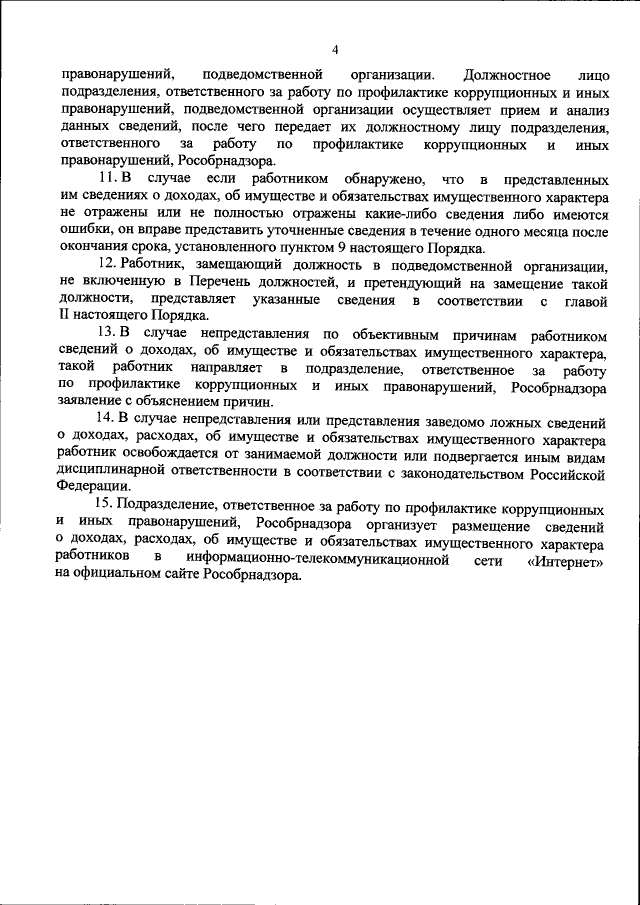 4

правонарушений, подведомственной организации. Должностное лицо подразделения, ответственного за работу по профилактике коррупционных и иных правонарушений, подведомственной организации осуществляет прием и анализ данных сведений, после чего передает их должностному лицу подразделения, ответственного за работу по профилактике коррупционных и иных правонарушений, Рособрнадзора.

11. В случае если работником обнаружено, что в представленных им сведениях о доходах, об имуществе и обязательствах имущественного характера не отражены или не полностью отражены какие-либо сведения либо имеются ошибки, он вправе представить уточненные сведения в течение одного месяца после окончания срока, установленного пунктом 9 настоящего Порядка.

12. Работник, замещающий должность в подведомственной организации, не включенную в Перечень должностей, и претендующий на замещение такой должности, представляет указанные сведения в соответствии с главой II настоящего Порядка.

13. В случае непредставления по объективным причинам работником сведений о доходах, об имуществе и обязательствах имущественного характера, такой работник направляет в подразделение, ответственное за работу по профилактике коррупционных и иных правонарушений, Рособрнадзора заявление с объяснением причин.

14. В случае непредставления или представления заведомо ложных сведений о доходах, расходах, об имуществе и обязательствах имущественного характера работник освобождается от занимаемой должности или подвергается иным видам дисциплинарной ответственности в соответствии с законодательством Российской Федерации.

15. Подразделение, ответственное за работу по профилактике коррупционных и иных правонарушений, Рособрнадзора организует размещение сведений о доходах, расходах, об имуществе и обязательствах имущественного характера работников в информационно-телекоммуникационной сети «Интернет» на официальном сайте Рособрнадзора.